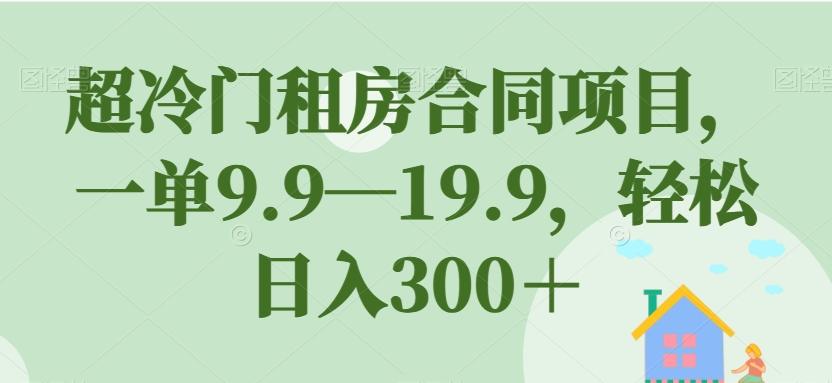 超冷门租房合同项目，一单9.9—19.9，轻松日入300＋